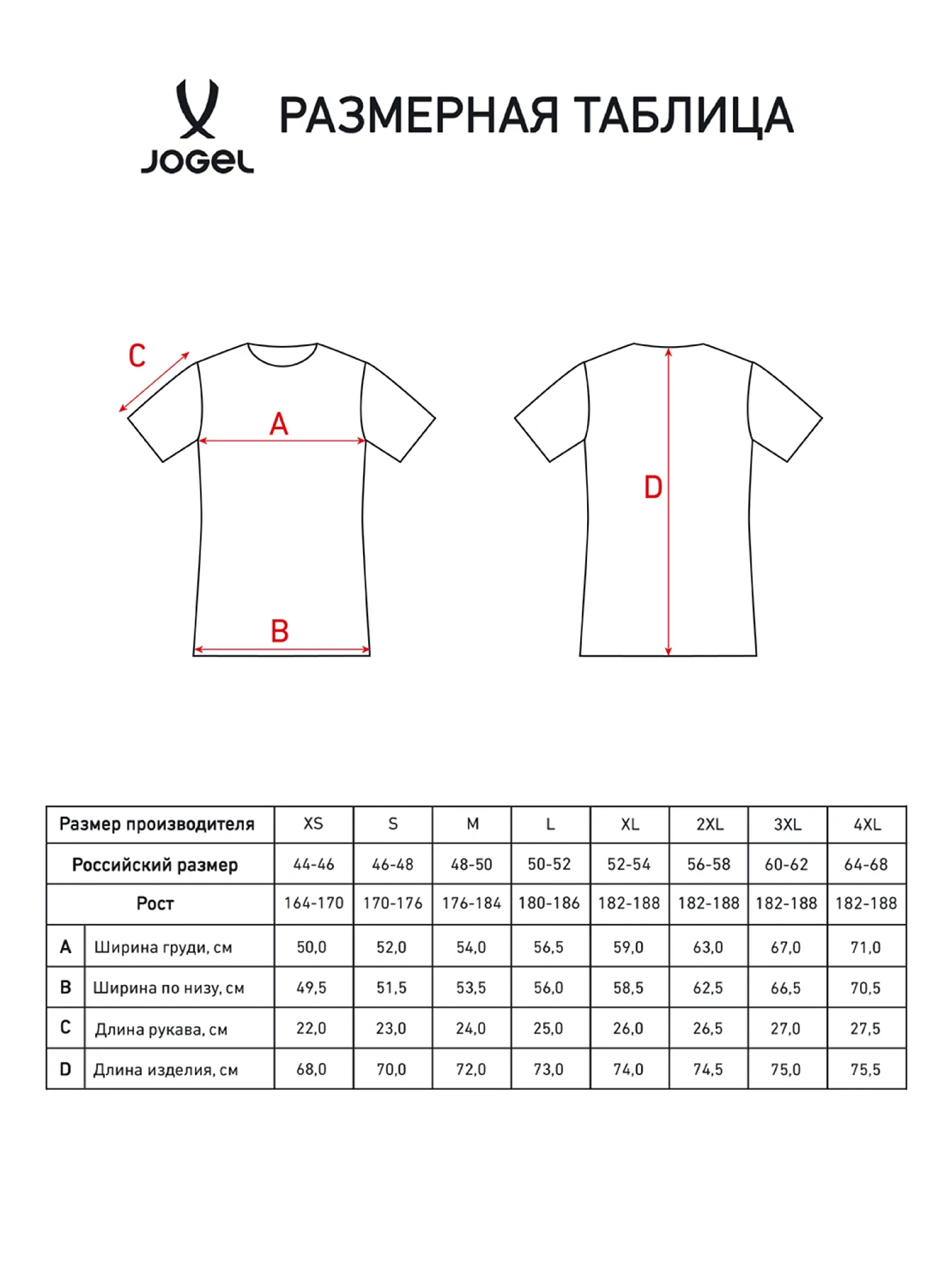 JOGEL

РАЗМЕРНАЯ ТАБЛИЦА

C

A

B

D

| Размер производителя | | XS | S | M | L | XL | 2XL | 3XL | 4XL |
|---|---|---|---|---|---|---|---|---|---|
| Российский размер | | 44-46 | 46-48 | 48-50 | 50-52 | 52-54 | 56-58 | 60-62 | 64-68 |
| Рост | | 164-170 | 170-176 | 176-184 | 180-186 | 182-188 | 182-188 | 182-188 | 182-188 |
| A | Ширина груди, см | 50,0 | 52,0 | 54,0 | 56,5 | 59,0 | 63,0 | 67,0 | 71,0 |
| B | Ширина по низу, см | 49,5 | 51,5 | 53,5 | 56,0 | 58,5 | 62,5 | 66,5 | 70,5 |
| C | Длина рукава, см | 22,0 | 23,0 | 24,0 | 25,0 | 26,0 | 26,5 | 27,0 | 27,5 |
| D | Длина изделия, см | 68,0 | 70,0 | 72,0 | 73,0 | 74,0 | 74,5 | 75,0 | 75,5 |